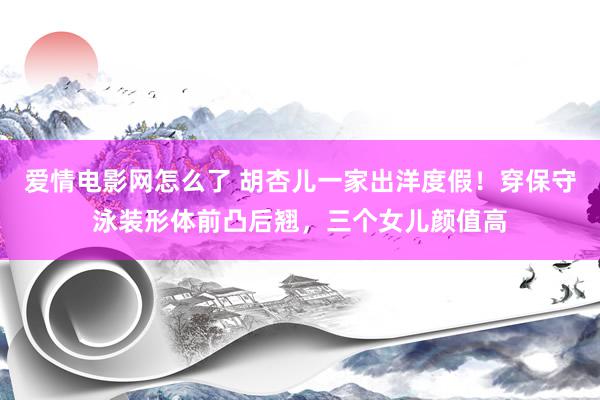 爱情电影网怎么了 胡杏儿一家出洋度假！穿保守泳装形体前凸后翘，三个女儿颜值高